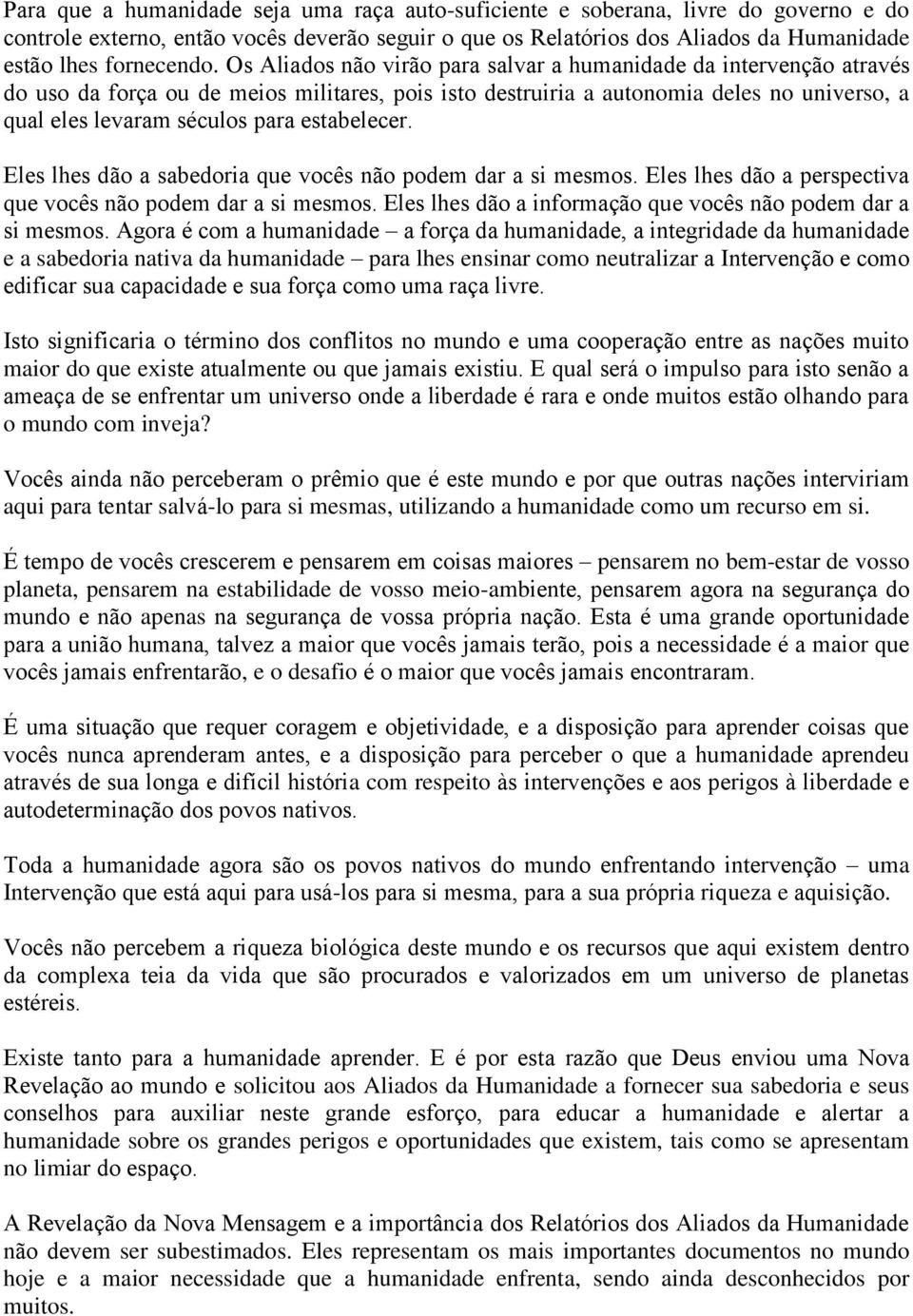 Para que a humanidade seja uma raça auto-suficiente e soberana, livre do governo e do controle externo, então vocês deverão seguir o que os Relatórios dos Aliados da Humanidade estão lhes fornecendo. Os Aliados não virão para salvar a humanidade da intervenção através do uso da força ou de meios militares, pois isto destruiria a autonomia deles no universo, a qual eles levaram séculos para estabelecer.

Eles lhes dão a sabedoria que vocês não podem dar a si mesmos. Eles lhes dão a perspectiva que vocês não podem dar a si mesmos. Eles lhes dão a informação que vocês não podem dar a si mesmos. Agora é com a humanidade – a força da humanidade, a integridade da humanidade e a sabedoria nativa da humanidade – para lhes ensinar como neutralizar a Intervenção e como edificar sua capacidade e sua força como uma raça livre.

Isto significaria o término dos conflitos no mundo e uma cooperação entre as nações muito maior do que existe atualmente ou que jamais existiu. E qual será o impulso para isto senão a ameaça de se enfrentar um universo onde a liberdade é rara e onde muitos estão olhando para o mundo com inveja?

Vocês ainda não perceberam o prêmio que é este mundo e por que outras nações interviriam aqui para tentar salvá-lo para si mesmas, utilizando a humanidade como um recurso em si.

É tempo de vocês crescerem e pensarem em coisas maiores – pensarem no bem-estar de vosso planeta, pensarem na estabilidade de vosso meio-ambiente, pensarem agora na segurança do mundo e não apenas na segurança de vossa própria nação. Esta é uma grande oportunidade para a união humana, talvez a maior que vocês jamais terão, pois a necessidade é a maior que vocês jamais enfrentarão, e o desafio é o maior que vocês jamais encontraram.

É uma situação que requer coragem e objetividade, e a disposição para aprender coisas que vocês nunca aprenderam antes, e a disposição para perceber o que a humanidade aprendeu através de sua longa e difícil história com respeito às intervenções e aos perigos à liberdade e autodeterminação dos povos nativos.

Toda a humanidade agora são os povos nativos do mundo enfrentando intervenção – uma Intervenção que está aqui para usá-los para si mesma, para a sua própria riqueza e aquisição.

Vocês não percebem a riqueza biológica deste mundo e os recursos que aqui existem dentro da complexa teia da vida que são procurados e valorizados em um universo de planetas estéreis.

Existe tanto para a humanidade aprender. E é por esta razão que Deus enviou uma Nova Revelação ao mundo e solicitou aos Aliados da Humanidade a fornecer sua sabedoria e seus conselhos para auxiliar neste grande esforço, para educar a humanidade e alertar a humanidade sobre os grandes perigos e oportunidades que existem, tais como se apresentam no limiar do espaço.

A Revelação da Nova Mensagem e a importância dos Relatórios dos Aliados da Humanidade não devem ser subestimados. Eles representam os mais importantes documentos no mundo hoje e a maior necessidade que a humanidade enfrenta, sendo ainda desconhecidos por muitos.